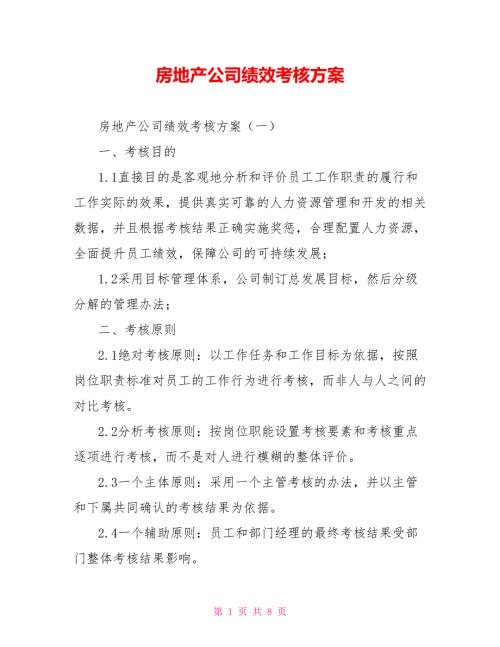 房地产公司绩效考核方案

房地产公司绩效考核方案（一）

一、考核目的

1.1直接目的是客观地分析和评价员工工作职责的履行和工作实际的效果，提供真实可靠的人力资源管理和开发的相关数据，并且根据考核结果正确实施奖惩，合理配置人力资源，全面提升员工绩效，保障公司的可持续发展；

1.2采用目标管理体系，公司制订总发展目标，然后分级分解的管理办法；

二、考核原则

2.1绝对考核原则：以工作任务和工作目标为依据，按照岗位职责标准对员工的工作行为进行考核，而非人与人之间的对比考核。

2.2分析考核原则：按岗位职能设置考核要素和考核重点逐项进行考核，而不是对人进行模糊的整体评价。

2.3一个主体原则：采用一个主管考核的办法，并以主管和下属共同确认的考核结果为依据。

2.4一个辅助原则：员工和部门经理的最终考核结果受部门整体考核结果影响。

第 1 页 共 8 页